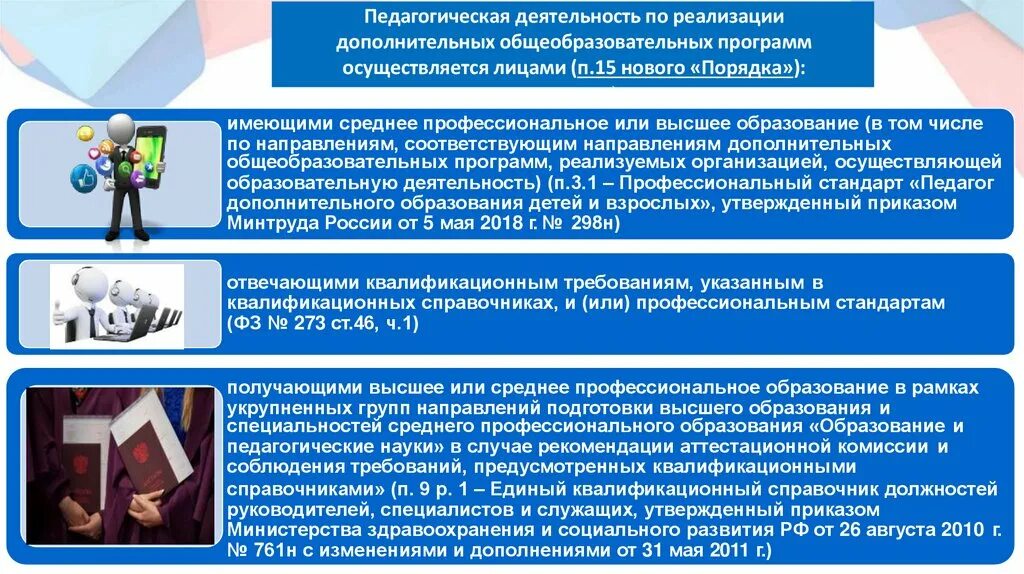 Педагогическая деятельность по реализации дополнительных общеобразовательных программ осуществляется лицами (п.15 нового «Порядка»):

имеющими среднее профессиональное или высшее образование (в том числе по направлениям, соответствующим направлениям дополнительных общеобразовательных программ, реализуемых организацией, осуществляющей образовательную деятельность) (п.3.1 – Профессиональный стандарт «Педагог дополнительного образования детей и взрослых», утвержденный приказом Минтруда России от 5 мая 2018 г. № 298н)

отвечающими квалификационным требованиям, указанным в квалификационных справочниках, и (или) профессиональным стандартам (ФЗ № 273 ст.46, ч.1)

получающими высшее или среднее профессиональное образование в рамках укрупненных групп направлений подготовки высшего образования и специальностей среднего профессионального образования «Образование и педагогические науки» в случае рекомендации аттестационной комиссии и соблюдения требований, предусмотренных квалификационными справочниками» (п. 9 р. 1 – Единый квалификационный справочник должностей руководителей, специалистов и служащих, утвержденный приказом Министерства здравоохранения и социального развития РФ от 26 августа 2010 г. № 761н с изменениями и дополнениями от 31 мая 2011 г.)